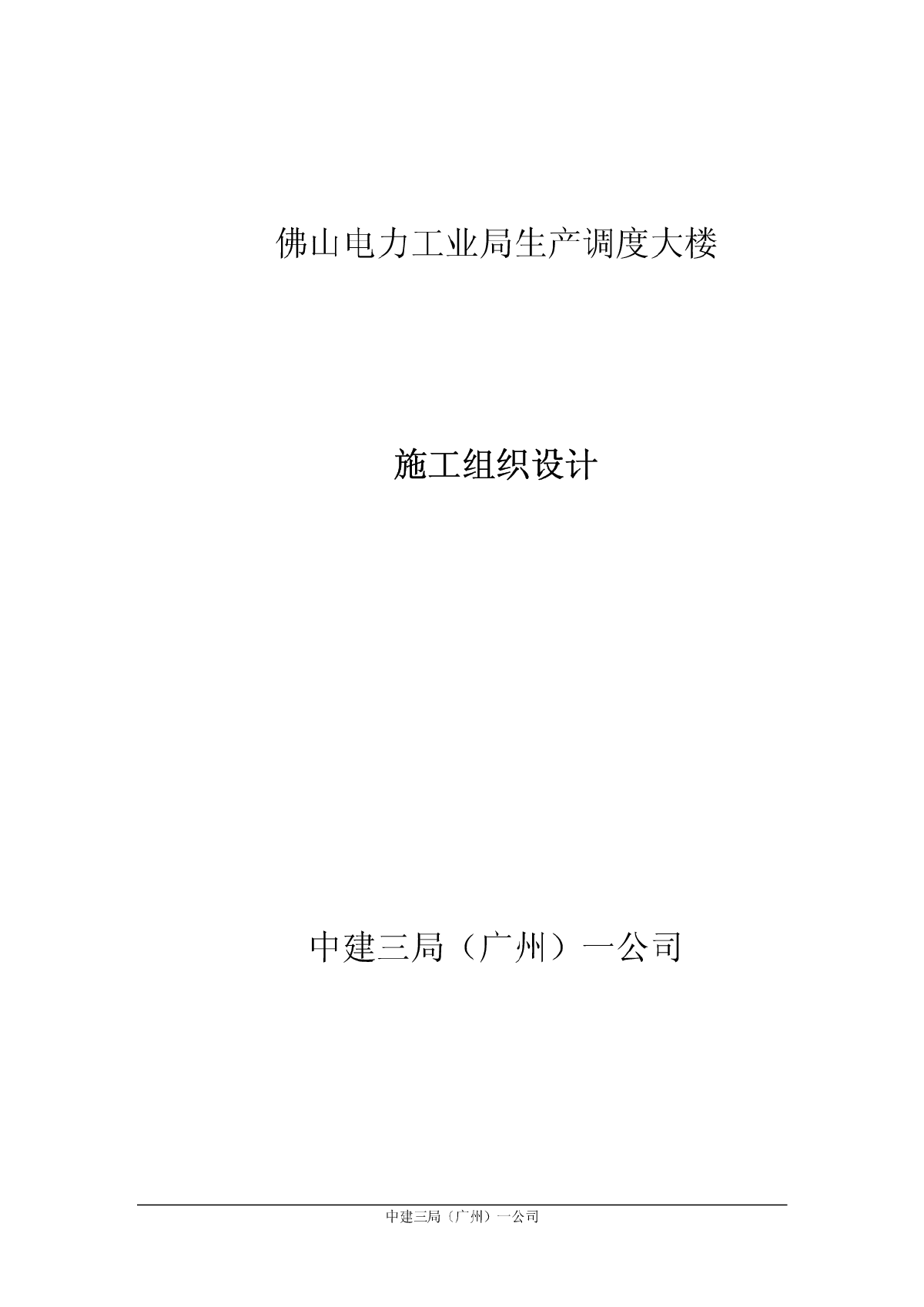 佛山电力工业局生产调度大楼

施工组织设计

中建三局（广州）一公司

中建三局（广州）一公司